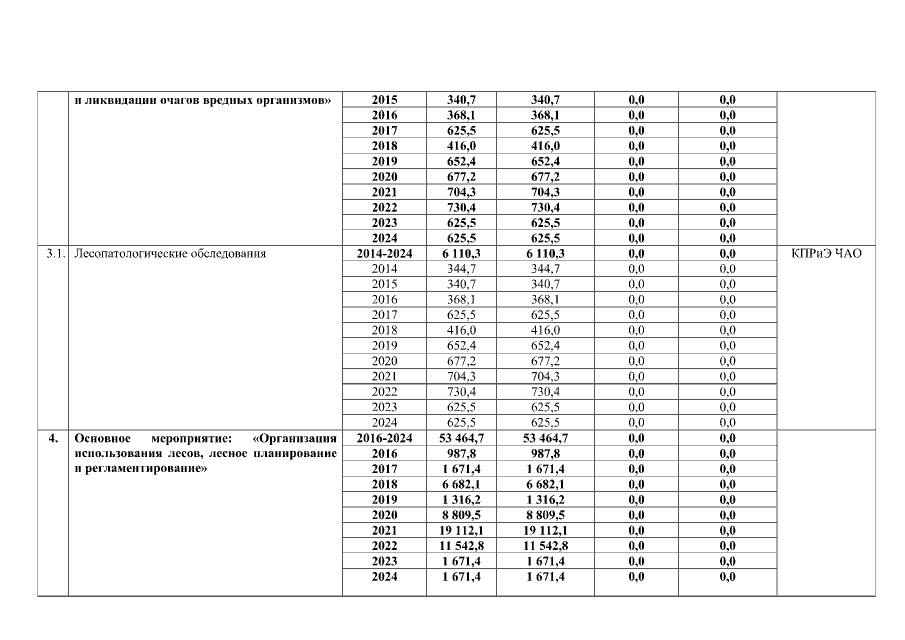 | | и ликвидации очагов вредных организмов» | 2015 | 340,7 | 340,7 | 0,0 | 0,0 | |
|---|---|---|---|---|---|---|---|
| | | 2016 | 368,1 | 368,1 | 0,0 | 0,0 | |
| | | 2017 | 625,5 | 625,5 | 0,0 | 0,0 | |
| | | 2018 | 416,0 | 416,0 | 0,0 | 0,0 | |
| | | 2019 | 652,4 | 652,4 | 0,0 | 0,0 | |
| | | 2020 | 677,2 | 677,2 | 0,0 | 0,0 | |
| | | 2021 | 704,3 | 704,3 | 0,0 | 0,0 | |
| | | 2022 | 730,4 | 730,4 | 0,0 | 0,0 | |
| | | 2023 | 625,5 | 625,5 | 0,0 | 0,0 | |
| | | 2024 | 625,5 | 625,5 | 0,0 | 0,0 | |
| 3.1. | Лесопатологические обследования | 2014-2024 | 6 110,3 | 6 110,3 | 0,0 | 0,0 | КПРиЭ ЧАО |
| | | 2014 | 344,7 | 344,7 | 0,0 | 0,0 | |
| | | 2015 | 340,7 | 340,7 | 0,0 | 0,0 | |
| | | 2016 | 368,1 | 368,1 | 0,0 | 0,0 | |
| | | 2017 | 625,5 | 625,5 | 0,0 | 0,0 | |
| | | 2018 | 416,0 | 416,0 | 0,0 | 0,0 | |
| | | 2019 | 652,4 | 652,4 | 0,0 | 0,0 | |
| | | 2020 | 677,2 | 677,2 | 0,0 | 0,0 | |
| | | 2021 | 704,3 | 704,3 | 0,0 | 0,0 | |
| | | 2022 | 730,4 | 730,4 | 0,0 | 0,0 | |
| | | 2023 | 625,5 | 625,5 | 0,0 | 0,0 | |
| | | 2024 | 625,5 | 625,5 | 0,0 | 0,0 | |
| 4. | Основное мероприятие: «Организация использования лесов, лесное планирование и регламентирование» | 2016-2024 | 53 464,7 | 53 464,7 | 0,0 | 0,0 | |
| | | 2016 | 987,8 | 987,8 | 0,0 | 0,0 | |
| | | 2017 | 1 671,4 | 1 671,4 | 0,0 | 0,0 | |
| | | 2018 | 6 682,1 | 6 682,1 | 0,0 | 0,0 | |
| | | 2019 | 1 316,2 | 1 316,2 | 0,0 | 0,0 | |
| | | 2020 | 8 809,5 | 8 809,5 | 0,0 | 0,0 | |
| | | 2021 | 19 112,1 | 19 112,1 | 0,0 | 0,0 | |
| | | 2022 | 11 542,8 | 11 542,8 | 0,0 | 0,0 | |
| | | 2023 | 1 671,4 | 1 671,4 | 0,0 | 0,0 | |
| | | 2024 | 1 671,4 | 1 671,4 | 0,0 | 0,0 | |